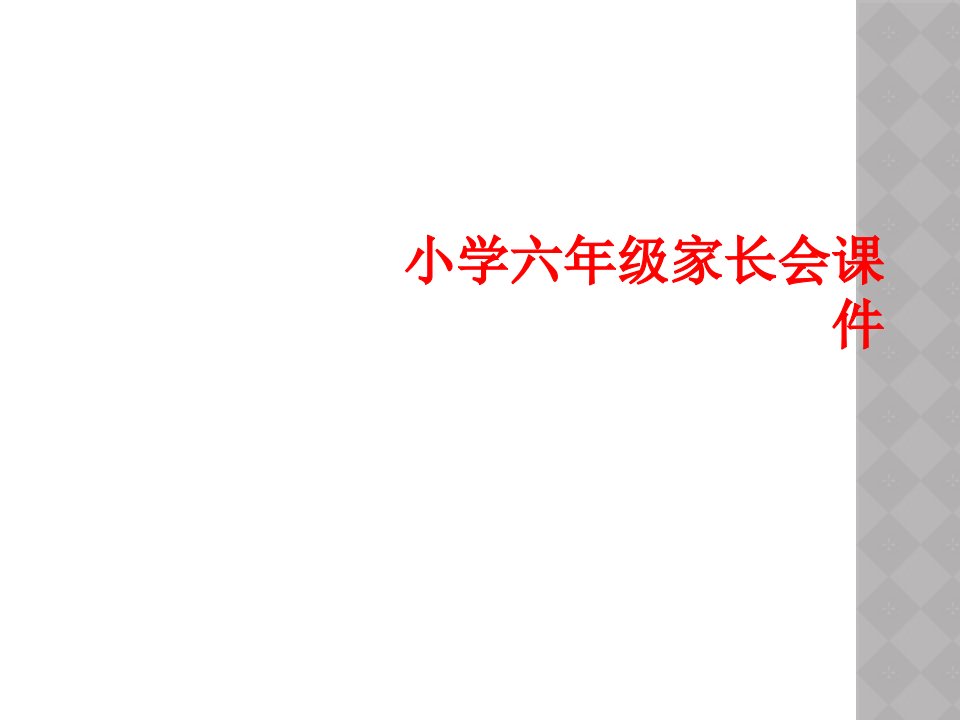 小学六年级家长会课件